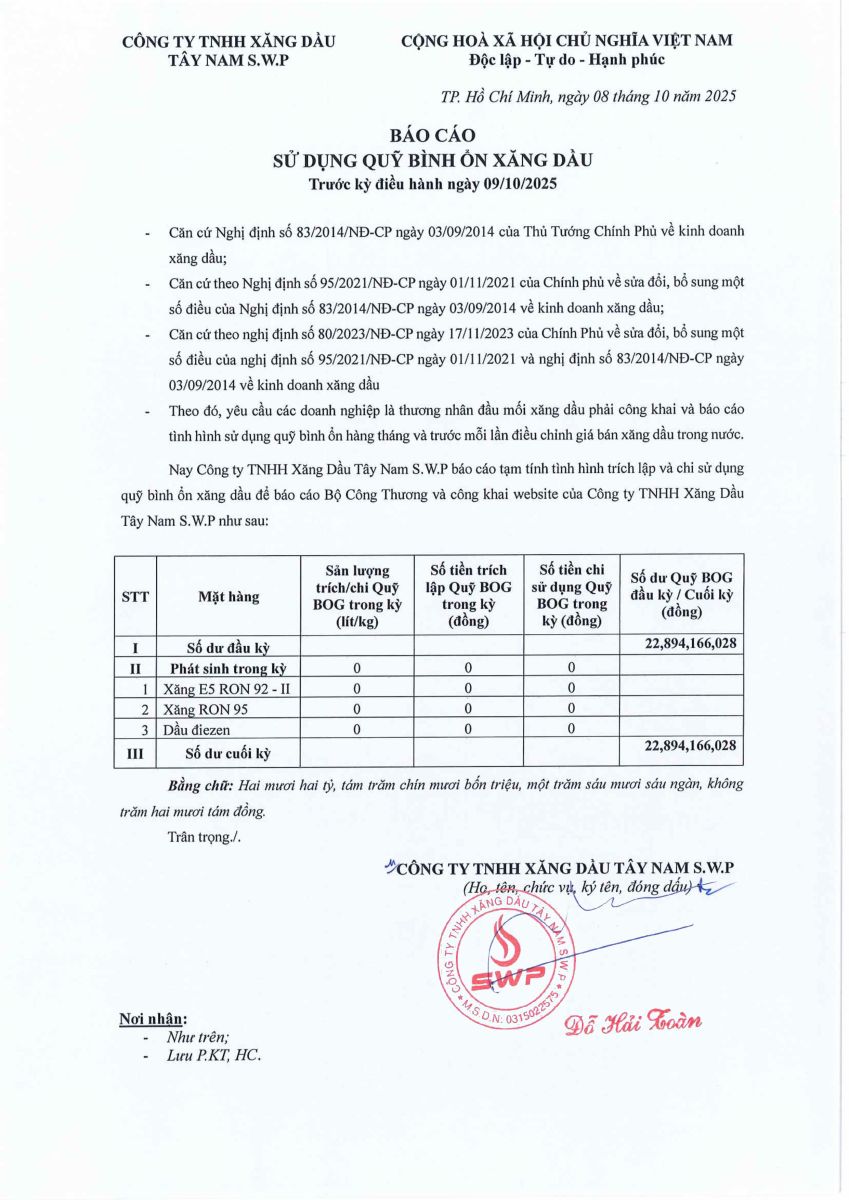 CÔNG TY TNHH XĂNG DẦU TÂY NAM S.W.P

CỘNG HOÀ XÃ HỘI CHỦ NGHĨA VIỆT NAM
Độc lập - Tự do - Hạnh phúc

TP. Hồ Chí Minh, ngày 08 tháng 10 năm 2025

BÁO CÁO
SỬ DỤNG QUỸ BÌNH ỔN XĂNG DẦU
Trước kỳ điều hành ngày 09/10/2025

- Căn cứ Nghị định số 83/2014/NĐ-CP ngày 03/09/2014 của Thủ Tướng Chính Phủ về kinh doanh xăng dầu;
- Căn cứ theo Nghị định số 95/2021/NĐ-CP ngày 01/11/2021 của Chính phủ về sửa đổi, bổ sung một số điều của Nghị định số 83/2014/NĐ-CP ngày 03/09/2014 về kinh doanh xăng dầu;
- Căn cứ theo nghị định số 80/2023/NĐ-CP ngày 17/11/2023 của Chính Phủ về sửa đổi, bổ sung một số điều của nghị định số 95/2021/NĐ-CP ngày 01/11/2021 và nghị định số 83/2014/NĐ-CP ngày 03/09/2014 về kinh doanh xăng dầu
- Theo đó, yêu cầu các doanh nghiệp là thương nhân đầu mối xăng dầu phải công khai và báo cáo tình hình sử dụng quỹ bình ổn hàng tháng và trước mỗi lần điều chỉnh giá bán xăng dầu trong nước.

Nay Công ty TNHH Xăng Dầu Tây Nam S.W.P báo cáo tạm tính tình hình trích lập và chi sử dụng quỹ bình ổn xăng dầu để báo cáo Bộ Công Thương và công khai website của Công ty TNHH Xăng Dầu Tây Nam S.W.P như sau:

| STT | Mặt hàng | Sản lượng trích/chi Quỹ BOG trong kỳ (lít/kg) | Số tiền trích lập Quỹ BOG trong kỳ (đồng) | Số tiền chi sử dụng Quỹ BOG trong kỳ (đồng) | Số dư Quỹ BOG đầu kỳ / Cuối kỳ (đồng) |
|---|---|---|---|---|---|
| I | Số dư đầu kỳ | | | | 22,894,166,028 |
| II | Phát sinh trong kỳ | 0 | 0 | 0 | |
| 1 | Xăng E5 RON 92 - II | 0 | 0 | 0 | |
| 2 | Xăng RON 95 | 0 | 0 | 0 | |
| 3 | Dầu điezen | 0 | 0 | 0 | |
| III | Số dư cuối kỳ | | | | 22,894,166,028 |

Bằng chữ: Hai mươi hai tỷ, tám trăm chín mươi bốn triệu, một trăm sáu mươi sáu ngàn, không trăm hai mươi tám đồng.

Trân trọng./.

CÔNG TY TNHH XĂNG DẦU TÂY NAM S.W.P
(Họ, tên, chức vụ, ký tên, đóng dấu)

CÔNG TY TNHH XĂNG DẦU TÂY NAM S.W.P
SWP
M.S.D.N: 0315022575

Đỗ Hải Toàn

Nơi nhận:
- Như trên;
- Lưu P.KT, HC.